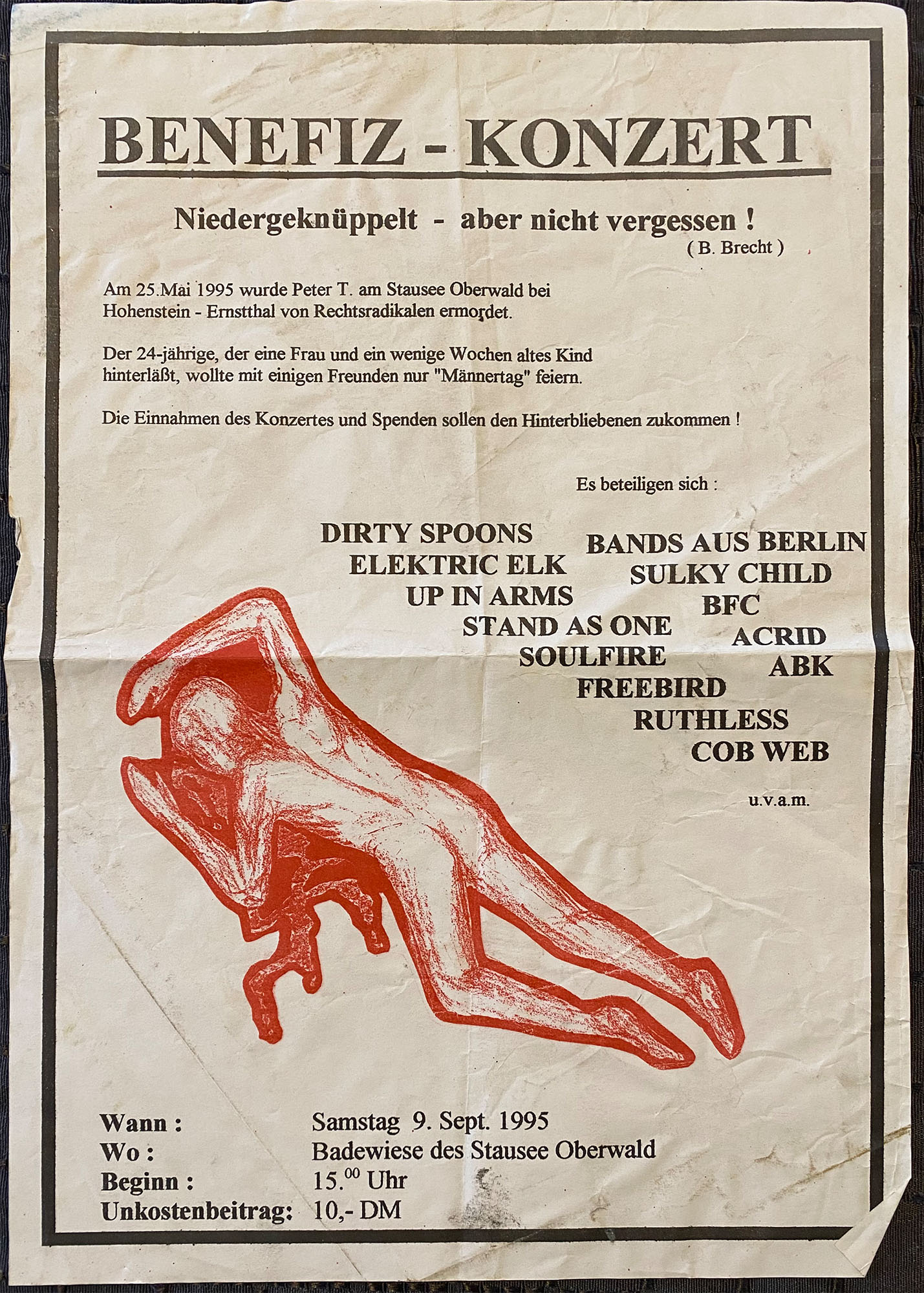 BENEFIZ - KONZERT

Niedergeknüppelt - aber nicht vergessen !
( B. Brecht )

Am 25.Mai 1995 wurde Peter T. am Stausee Oberwald bei Hohenstein - Ernstthal von Rechtsradikalen ermordet.

Der 24-jährige, der eine Frau und ein wenige Wochen altes Kind hinterläßt, wollte mit einigen Freunden nur "Männertag" feiern.

Die Einnahmen des Konzertes und Spenden sollen den Hinterbliebenen zukommen !

Es beteiligen sich :

DIRTY SPOONS
ELEKTRIC ELK
UP IN ARMS
STAND AS ONE
SOULFIRE
FREEBIRD
RUTHLESS
COB WEB

BANDS AUS BERLIN
SULKY CHILD
BFC
ACRID
ABK

u.v.a.m.

Wann : Samstag 9. Sept. 1995
Wo : Badewiese des Stausee Oberwald
Beginn : $15.^{00}$ Uhr
Unkostenbeitrag: 10,- DM